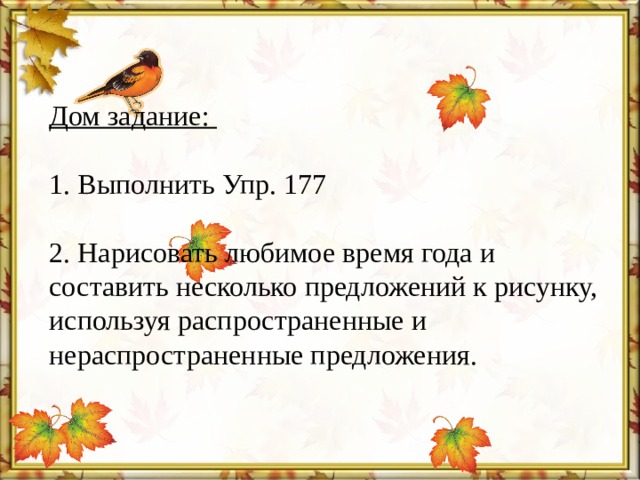 Дом задание:

1. Выполнить Упр. 177

2. Нарисовать любимое время года и составить несколько предложений к рисунку, используя распространенные и нераспространенные предложения.